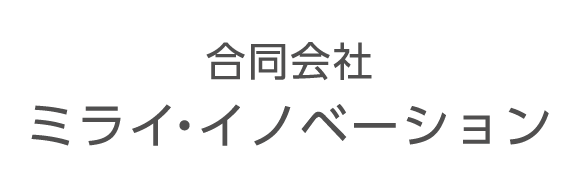 合同会社
ミライ・イノベーション